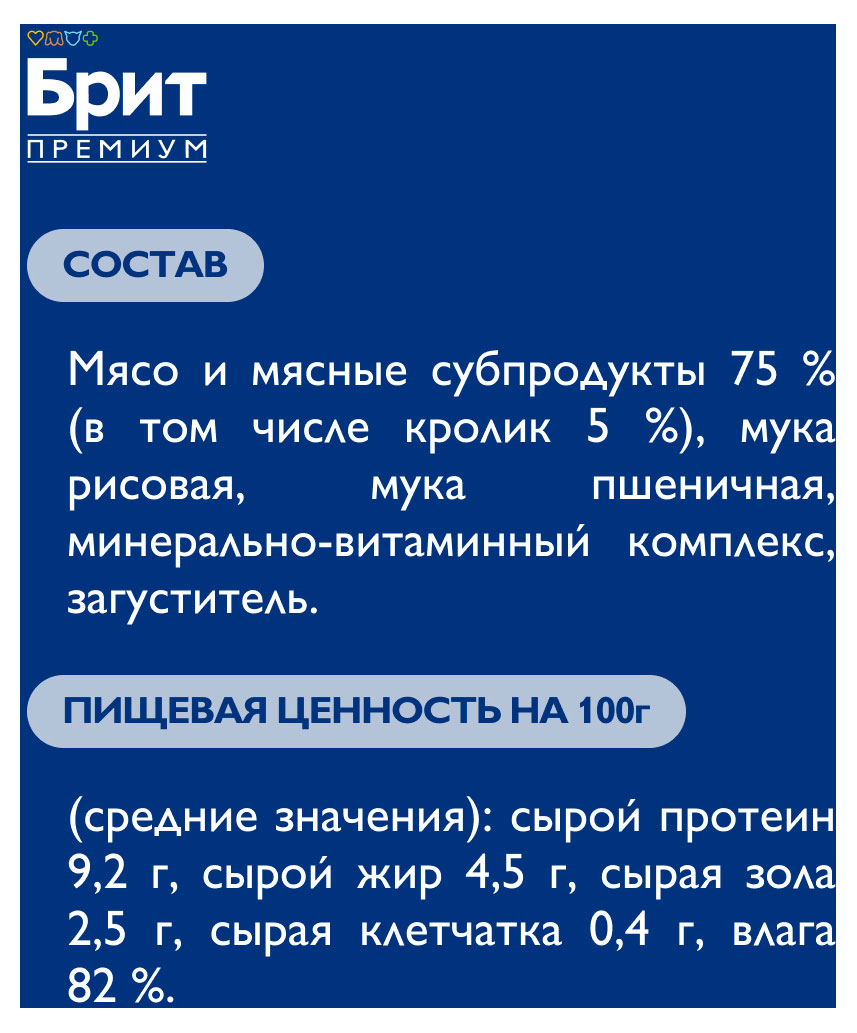 Брит
ПРЕМИУМ

СОСТАВ

Мясо и мясные субпродукты 75 % (в том числе кролик 5 %), мука рисовая, мука пшеничная, минерально-витаминный комплекс, загуститель.

ПИЩЕВАЯ ЦЕННОСТЬ НА 100г

(средние значения): сырой протеин 9,2 г, сырой жир 4,5 г, сырая зола 2,5 г, сырая клетчатка 0,4 г, влага 82 %.